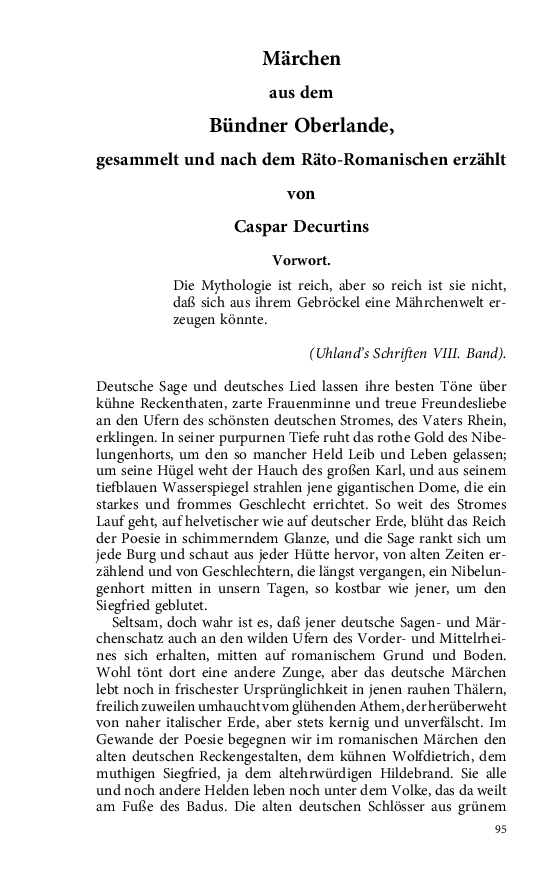 Märchen

aus dem

Bündner Oberlande,

gesammelt und nach dem Räto-Romanischen erzählt

von

Caspar Decurtins

Vorwort.

Die Mythologie ist reich, aber so reich ist sie nicht, daß sich aus ihrem Gebröckel eine Mährchenwelt erzeugen könnte.

(Uhland's Schriften VIII. Band).

Deutsche Sage und deutsches Lied lassen ihre besten Töne über kühne Reckenthaten, zarte Frauenminne und treue Freundesliebe an den Ufern des schönsten deutschen Stromes, des Vaters Rhein, erklingen. In seiner purpurnen Tiefe ruht das rothe Gold des Nibelungenhorts, um den so mancher Held Leib und Leben gelassen; um seine Hügel weht der Hauch des großen Karl, und aus seinem tiefblauen Wasserspiegel strahlen jene gigantischen Dome, die ein starkes und frommes Geschlecht errichtet. So weit des Stromes Lauf geht, auf helvetischer wie auf deutscher Erde, blüht das Reich der Poesie in schimmerndem Glanze, und die Sage rankt sich um jede Burg und schaut aus jeder Hütte hervor, von alten Zeiten erzählend und von Geschlechtern, die längst vergangen, ein Nibelungenhort mitten in unsern Tagen, so kostbar wie jener, um den Siegfried geblutet.

Seltsam, doch wahr ist es, daß jener deutsche Sagen- und Märchenschatz auch an den wilden Ufern des Vorder- und Mittelrheines sich erhalten, mitten auf romanischem Grund und Boden. Wohl tönt dort eine andere Zunge, aber das deutsche Märchen lebt noch in frischester Ursprünglichkeit in jenen rauhen Thälern, freilich zuweilen umhaucht vom glühenden Athem, der herüberweht von naher italischer Erde, aber stets kernig und unverfälscht. Im Gewande der Poesie begegnen wir im romanischen Märchen den alten deutschen Reckengestalten, dem kühnen Wolfdietrich, dem muthigen Siegfried, ja dem altehrwürdigen Hildebrand. Sie alle und noch andere Helden leben noch unter dem Volke, das da weilt am Fuße des Badus. Die alten deutschen Schlösser aus grünem

95